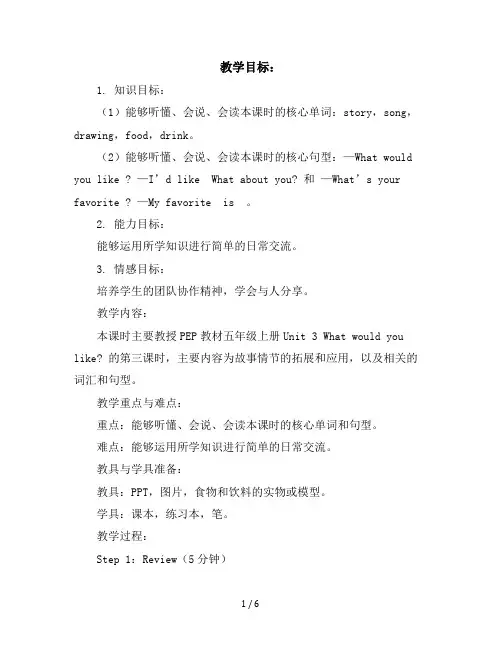 教学目标：

1. 知识目标：

（1）能够听懂、会说、会读本课时的核心单词：story，song，drawing，food，drink。

（2）能够听懂、会说、会读本课时的核心句型：—What would you like ? —I’d like What about you? 和 —What’s your favorite ? —My favorite is 。

2. 能力目标：

能够运用所学知识进行简单的日常交流。

3. 情感目标：

培养学生的团队协作精神，学会与人分享。

教学内容：

本课时主要教授PEP教材五年级上册Unit 3 What would you like? 的第三课时，主要内容为故事情节的拓展和应用，以及相关的词汇和句型。

教学重点与难点：

重点：能够听懂、会说、会读本课时的核心单词和句型。

难点：能够运用所学知识进行简单的日常交流。

教具与学具准备：

教具：PPT，图片，食物和饮料的实物或模型。

学具：课本，练习本，笔。

教学过程：

Step 1：Review（5分钟）

1 / 6